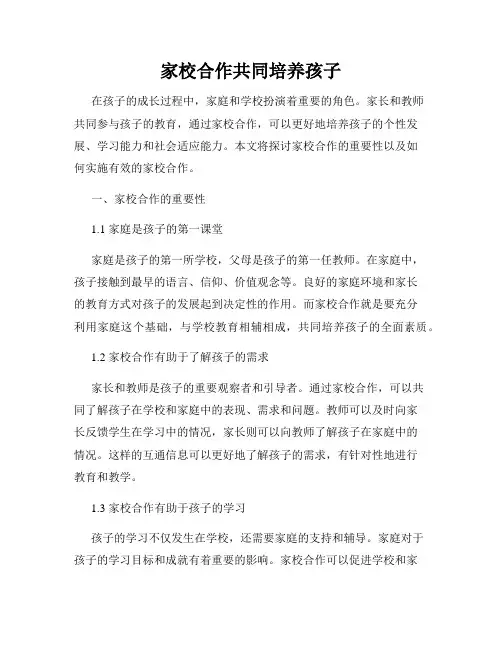 家校合作共同培养孩子

在孩子的成长过程中，家庭和学校扮演着重要的角色。家长和教师共同参与孩子的教育，通过家校合作，可以更好地培养孩子的个性发展、学习能力和社会适应能力。本文将探讨家校合作的重要性以及如何实施有效的家校合作。

一、家校合作的重要性

1.1 家庭是孩子的第一课堂

家庭是孩子的第一所学校，父母是孩子的第一任教师。在家庭中，孩子接触到最早的语言、信仰、价值观念等。良好的家庭环境和家长的教育方式对孩子的发展起到决定性的作用。而家校合作就是要充分利用家庭这个基础，与学校教育相辅相成，共同培养孩子的全面素质。

1.2 家校合作有助于了解孩子的需求

家长和教师是孩子的重要观察者和引导者。通过家校合作，可以共同了解孩子在学校和家庭中的表现、需求和问题。教师可以及时向家长反馈学生在学习中的情况，家长则可以向教师了解孩子在家庭中的情况。这样的互通信息可以更好地了解孩子的需求，有针对性地进行教育和教学。

1.3 家校合作有助于孩子的学习

孩子的学习不仅发生在学校，还需要家庭的支持和辅导。家庭对于孩子的学习目标和成就有着重要的影响。家校合作可以促进学校和家